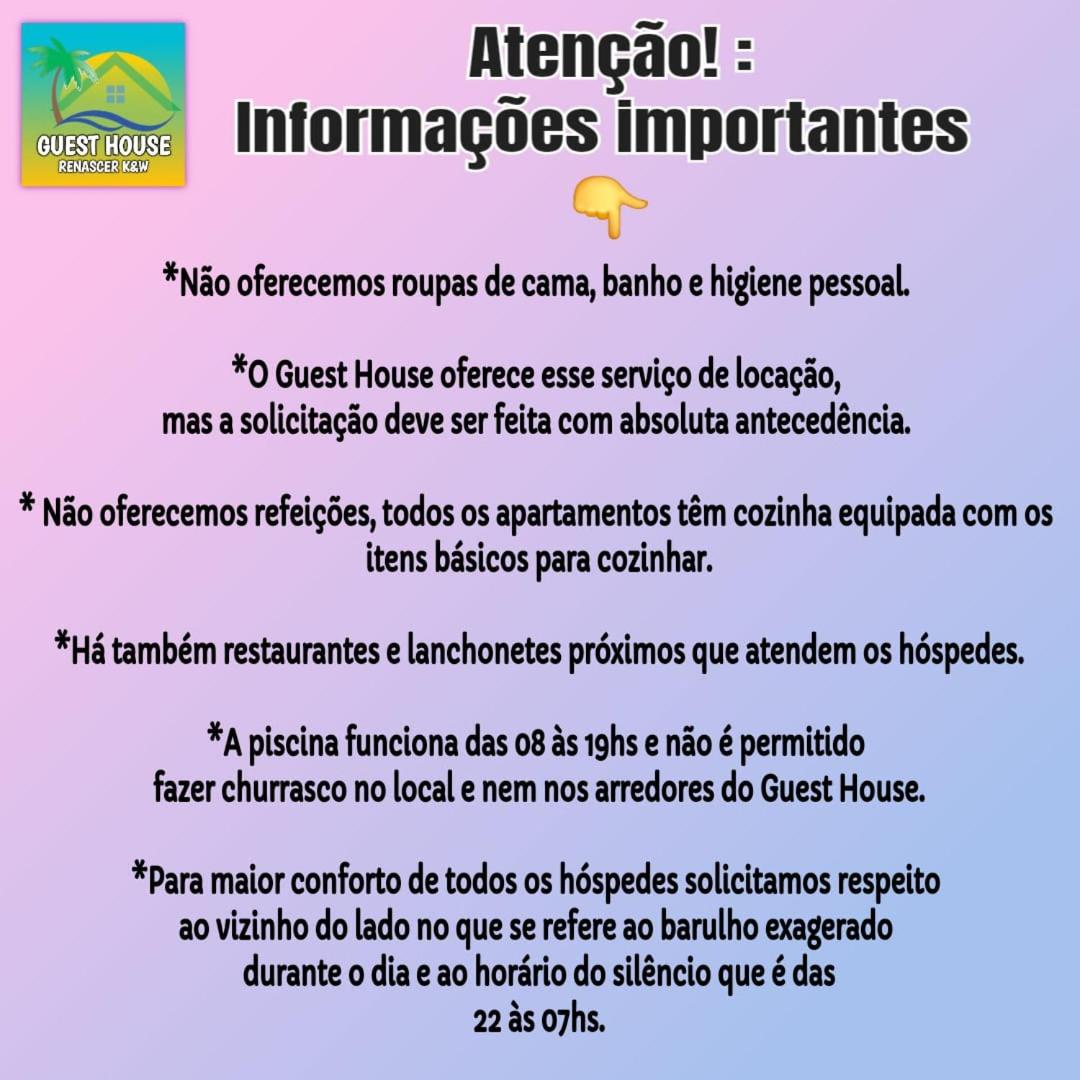 GUEST HOUSE
RENASCER K&W

Atenção! :
Informações importantes

*Não oferecemos roupas de cama, banho e higiene pessoal.

*O Guest House oferece esse serviço de locação, mas a solicitação deve ser feita com absoluta antecedência.

* Não oferecemos refeições, todos os apartamentos têm cozinha equipada com os itens básicos para cozinhar.

*Há também restaurantes e lanchonetes próximos que atendem os hóspedes.

*A piscina funciona das 08 às 19hs e não é permitido fazer churrasco no local e nem nos arredores do Guest House.

*Para maior conforto de todos os hóspedes solicitamos respeito ao vizinho do lado no que se refere ao barulho exagerado durante o dia e ao horário do silêncio que é das 22 às 07hs.